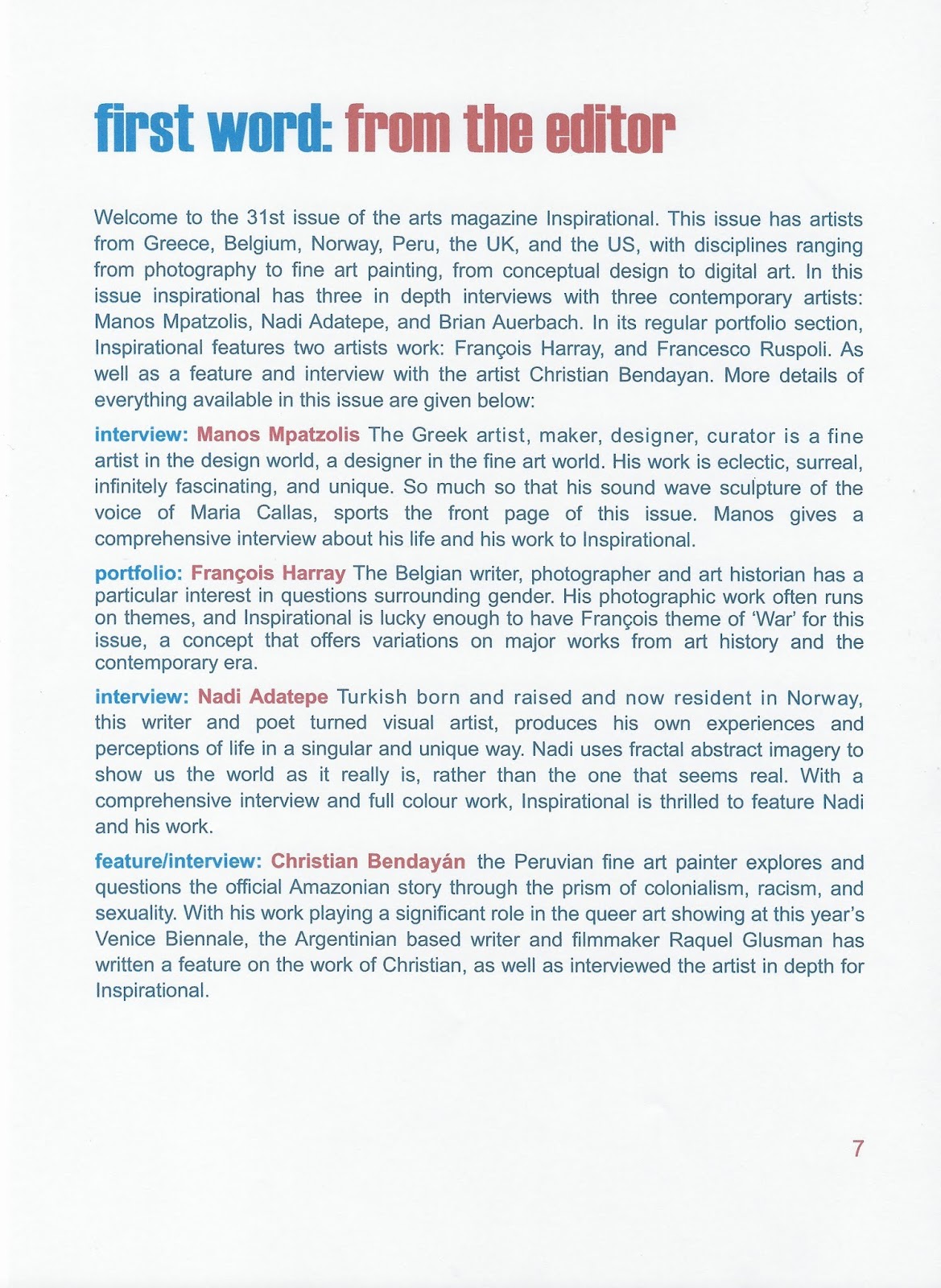 first word: from the editor

Welcome to the 31st issue of the arts magazine Inspirational. This issue has artists from Greece, Belgium, Norway, Peru, the UK, and the US, with disciplines ranging from photography to fine art painting, from conceptual design to digital art. In this issue inspirational has three in depth interviews with three contemporary artists: Manos Mpatzolis, Nadi Adatepe, and Brian Auerbach. In its regular portfolio section, Inspirational features two artists work: François Harray, and Francesco Ruspoli. As well as a feature and interview with the artist Christian Bendayan. More details of everything available in this issue are given below:

interview: Manos Mpatzolis The Greek artist, maker, designer, curator is a fine artist in the design world, a designer in the fine art world. His work is eclectic, surreal, infinitely fascinating, and unique. So much so that his sound wave sculpture of the voice of Maria Callas, sports the front page of this issue. Manos gives a comprehensive interview about his life and his work to Inspirational.

portfolio: François Harray The Belgian writer, photographer and art historian has a particular interest in questions surrounding gender. His photographic work often runs on themes, and Inspirational is lucky enough to have François theme of 'War' for this issue, a concept that offers variations on major works from art history and the contemporary era.

interview: Nadi Adatepe Turkish born and raised and now resident in Norway, this writer and poet turned visual artist, produces his own experiences and perceptions of life in a singular and unique way. Nadi uses fractal abstract imagery to show us the world as it really is, rather than the one that seems real. With a comprehensive interview and full colour work, Inspirational is thrilled to feature Nadi and his work.

feature/interview: Christian Bendayán the Peruvian fine art painter explores and questions the official Amazonian story through the prism of colonialism, racism, and sexuality. With his work playing a significant role in the queer art showing at this year's Venice Biennale, the Argentinian based writer and filmmaker Raquel Glusman has written a feature on the work of Christian, as well as interviewed the artist in depth for Inspirational.

7